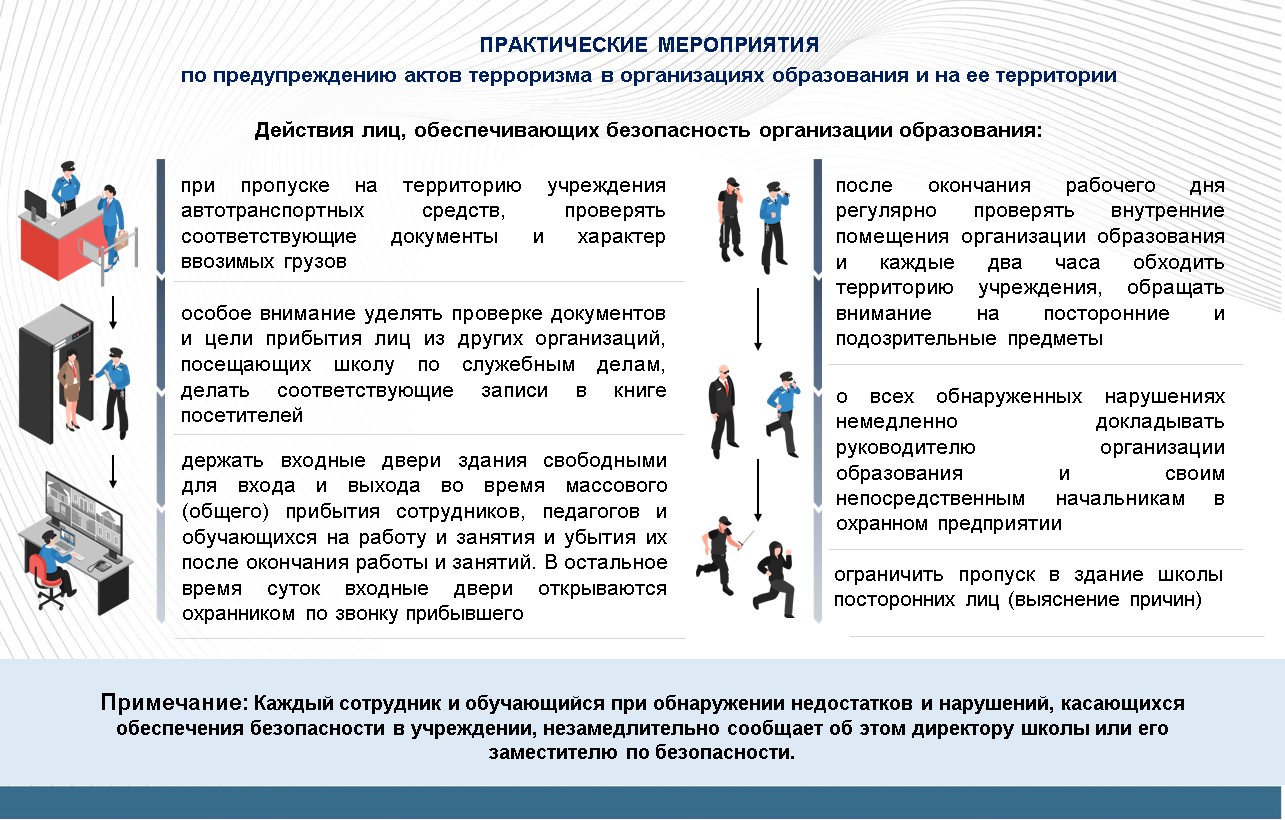 ПРАКТИЧЕСКИЕ МЕРОПРИЯТИЯ
по предупреждению актов терроризма в организациях образования и на ее территории

Действия лиц, обеспечивающих безопасность организации образования:

при пропуске на территорию учреждения автотранспортных средств, проверять соответствующие документы и характер ввозимых грузов

особое внимание уделять проверке документов и цели прибытия лиц из других организаций, посещающих школу по служебным делам, делать соответствующие записи в книге посетителей

держать входные двери здания свободными для входа и выхода во время массового (общего) прибытия сотрудников, педагогов и обучающихся на работу и занятия и убытия их после окончания работы и занятий. В остальное время суток входные двери открываются охранником по звонку прибывшего

после окончания рабочего дня регулярно проверять внутренние помещения организации образования и каждые два часа обходить территорию учреждения, обращать внимание на посторонние и подозрительные предметы

о всех обнаруженных нарушениях немедленно докладывать руководителю организации образования и своим непосредственным начальникам в охранном предприятии

ограничить пропуск в здание школы посторонних лиц (выяснение причин)

Примечание: Каждый сотрудник и обучающийся при обнаружении недостатков и нарушений, касающихся обеспечения безопасности в учреждении, незамедлительно сообщает об этом директору школы или его заместителю по безопасности.